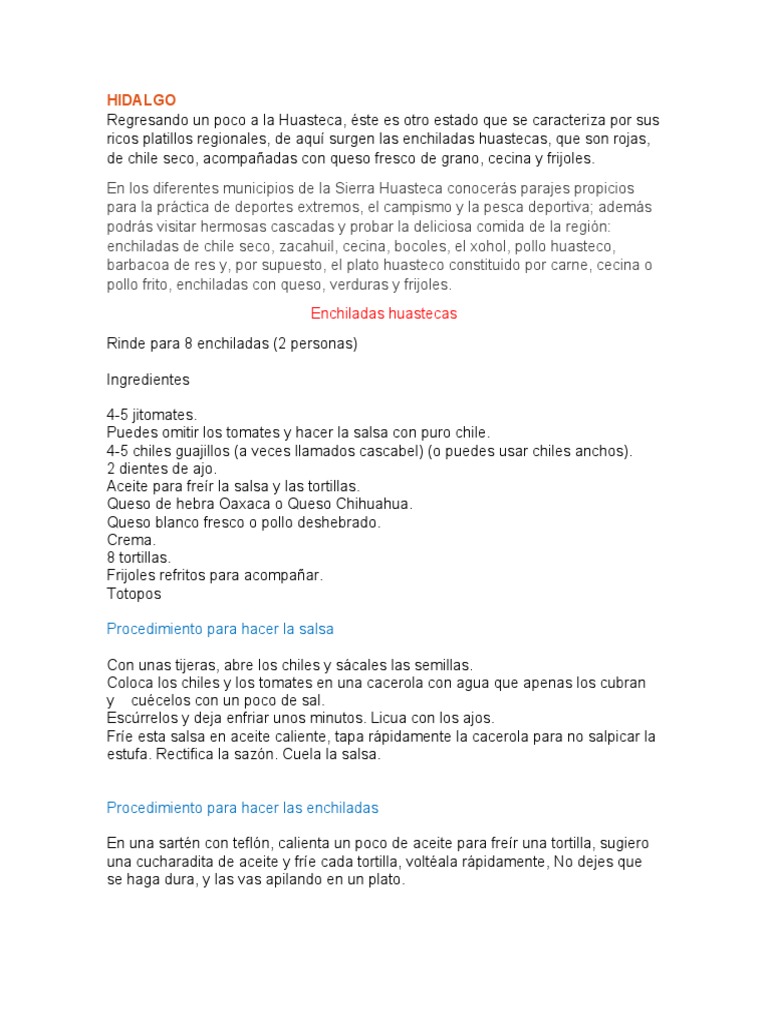 HIDALGO
Regresando un poco a la Huasteca, éste es otro estado que se caracteriza por sus ricos platillos regionales, de aquí surgen las enchiladas huastecas, que son rojas, de chile seco, acompañadas con queso fresco de grano, cecina y frijoles.

En los diferentes municipios de la Sierra Huasteca conocerás parajes propicios para la práctica de deportes extremos, el campismo y la pesca deportiva; además podrás visitar hermosas cascadas y probar la deliciosa comida de la región: enchiladas de chile seco, zacahuil, cecina, bocoles, el xohol, pollo huasteco, barbacoa de res y, por supuesto, el plato huasteco constituido por carne, cecina o pollo frito, enchiladas con queso, verduras y frijoles.

Enchiladas huastecas

Rinde para 8 enchiladas (2 personas)

Ingredientes

4-5 jitomates.
Puedes omitir los tomates y hacer la salsa con puro chile.
4-5 chiles guajillos (a veces llamados cascabel) (o puedes usar chiles anchos).
2 dientes de ajo.
Aceite para freír la salsa y las tortillas.
Queso de hebra Oaxaca o Queso Chihuahua.
Queso blanco fresco o pollo deshebrado.
Crema.
8 tortillas.
Frijoles refritos para acompañar.
Totopos

Procedimiento para hacer la salsa

Con unas tijeras, abre los chiles y sácales las semillas.
Coloca los chiles y los tomates en una cacerola con agua que apenas los cubran y cuécelos con un poco de sal.
Escúrrelos y deja enfriar unos minutos. Licua con los ajos.
Fríe esta salsa en aceite caliente, tapa rápidamente la cacerola para no salpicar la estufa. Rectifica la sazón. Cuela la salsa.

Procedimiento para hacer las enchiladas

En una sartén con teflón, calienta un poco de aceite para freír una tortilla, sugiero una cucharadita de aceite y fríe cada tortilla, voltéala rápidamente, No dejes que se haga dura, y las vas apilando en un plato.